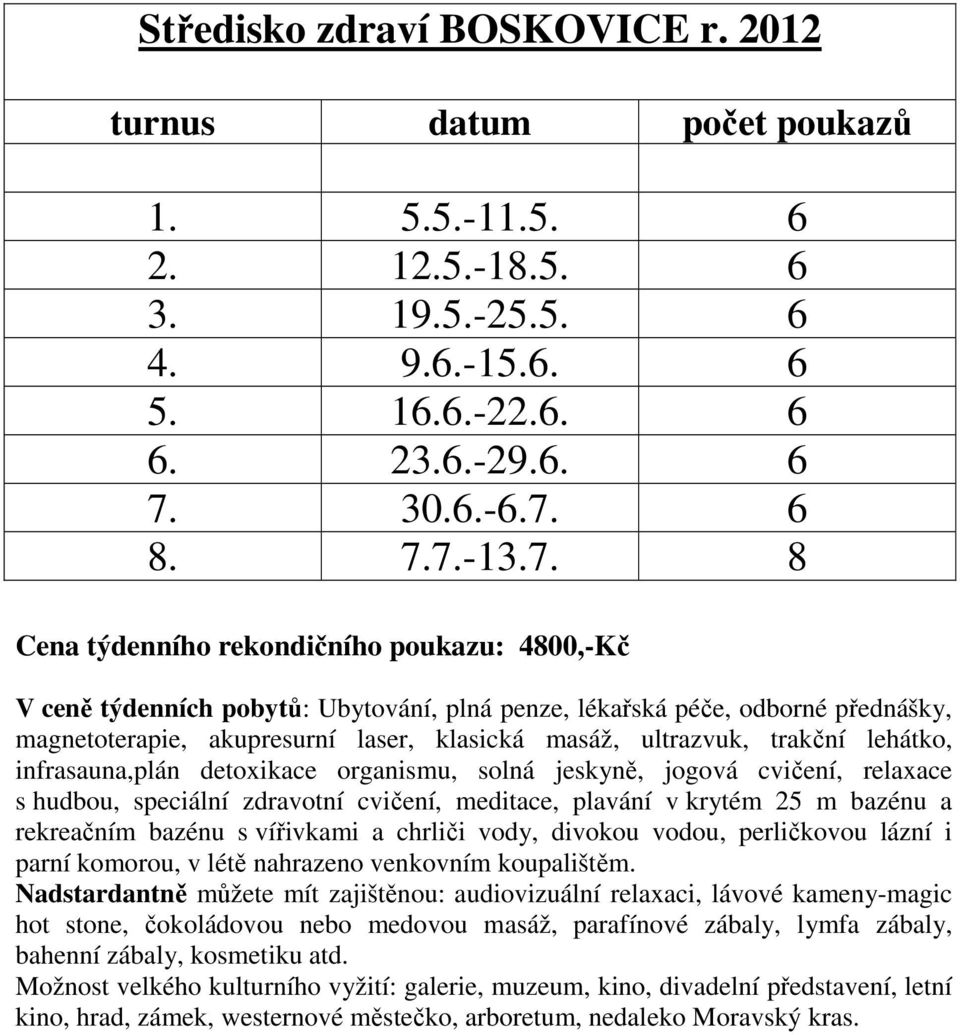 Středisko zdraví BOSKOVICE r. 2012

| turnus | datum | počet poukazů |
|---|---|---|
| 1. | 5.5.-11.5. | 6 |
| 2. | 12.5.-18.5. | 6 |
| 3. | 19.5.-25.5. | 6 |
| 4. | 9.6.-15.6. | 6 |
| 5. | 16.6.-22.6. | 6 |
| 6. | 23.6.-29.6. | 6 |
| 7. | 30.6.-6.7. | 6 |
| 8. | 7.7.-13.7. | 8 |

Cena týdenního rekondičního poukazu: 4800,-Kč

V ceně týdenních pobytů: Ubytování, plná penze, lékařská péče, odborné přednášky, magnetoterapie, akupresurní laser, klasická masáž, ultrazvuk, trakční lehátko, infrasauna,plán detoxikace organismu, solná jeskyně, jogová cvičení, relaxace s hudbou, speciální zdravotní cvičení, meditace, plavání v krytém 25 m bazénu a rekreačním bazénu s vířivkami a chrliči vody, divokou vodou, perličkovou lázní i parní komorou, v létě nahrazeno venkovním koupalištěm.
Nadstardantně můžete mít zajištěnou: audiovizuální relaxaci, lávové kameny-magic hot stone, čokoládovou nebo medovou masáž, parafínové zábaly, lymfa zábaly, bahenní zábaly, kosmetiku atd.
Možnost velkého kulturního vyžití: galerie, muzeum, kino, divadelní představení, letní kino, hrad, zámek, westernové městečko, arboretum, nedaleko Moravský kras.